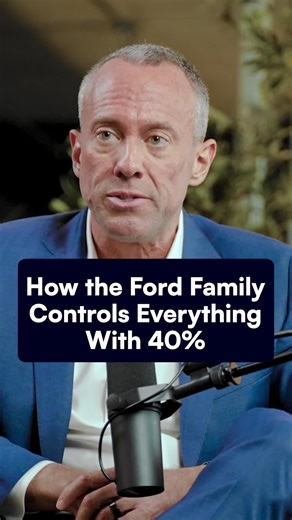 How the Ford Family Controls Everything With 40%